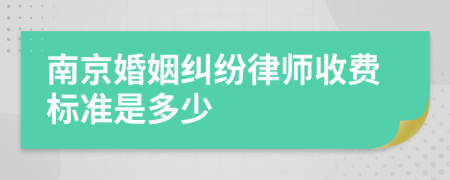 南京婚姻纠纷律师收费标准是多少